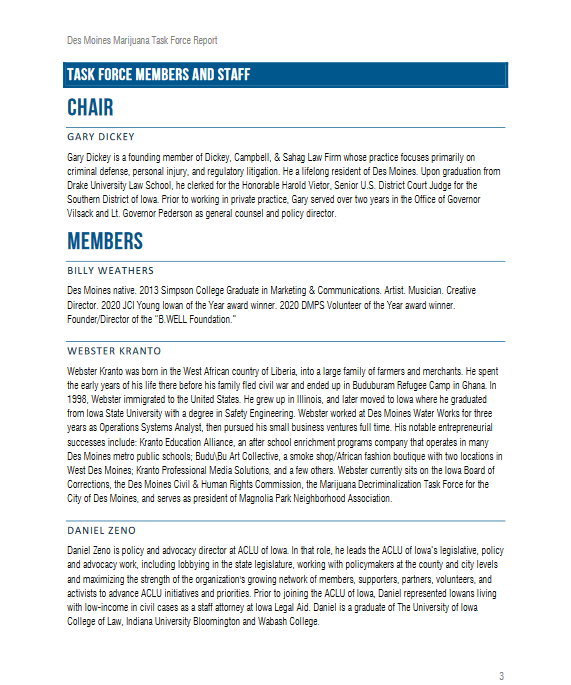 Des Moines Marijuana Task Force Report

TASK FORCE MEMBERS AND STAFF

CHAIR

GARY DICKEY

Gary Dickey is a founding member of Dickey, Campbell, & Sahag Law Firm whose practice focuses primarily on criminal defense, personal injury, and regulatory litigation. He a lifelong resident of Des Moines. Upon graduation from Drake University Law School, he clerked for the Honorable Harold Vietor, Senior U.S. District Court Judge for the Southern District of Iowa. Prior to working in private practice, Gary served over two years in the Office of Governor Vilsack and Lt. Governor Pederson as general counsel and policy director.

MEMBERS

BILLY WEATHERS

Des Moines native. 2013 Simpson College Graduate in Marketing & Communications. Artist. Musician. Creative Director. 2020 JCI Young Iowan of the Year award winner. 2020 DMPS Volunteer of the Year award winner. Founder/Director of the "B.WELL Foundation."

WEBSTER KRANTO

Webster Kranto was born in the West African country of Liberia, into a large family of farmers and merchants. He spent the early years of his life there before his family fled civil war and ended up in Buduburam Refugee Camp in Ghana. In 1998, Webster immigrated to the United States. He grew up in Illinois, and later moved to Iowa where he graduated from Iowa State University with a degree in Safety Engineering. Webster worked at Des Moines Water Works for three years as Operations Systems Analyst, then pursued his small business ventures full time. His notable entrepreneurial successes include: Kranto Education Alliance, an after school enrichment programs company that operates in many Des Moines metro public schools; Budu\Bu Art Collective, a smoke shop/African fashion boutique with two locations in West Des Moines; Kranto Professional Media Solutions, and a few others. Webster currently sits on the Iowa Board of Corrections, the Des Moines Civil & Human Rights Commission, the Marijuana Decriminalization Task Force for the City of Des Moines, and serves as president of Magnolia Park Neighborhood Association.

DANIEL ZENO

Daniel Zeno is policy and advocacy director at ACLU of Iowa. In that role, he leads the ACLU of Iowa's legislative, policy and advocacy work, including lobbying in the state legislature, working with policymakers at the county and city levels and maximizing the strength of the organization's growing network of members, supporters, partners, volunteers, and activists to advance ACLU initiatives and priorities. Prior to joining the ACLU of Iowa, Daniel represented Iowans living with low-income in civil cases as a staff attorney at Iowa Legal Aid. Daniel is a graduate of The University of Iowa College of Law, Indiana University Bloomington and Wabash College.

3